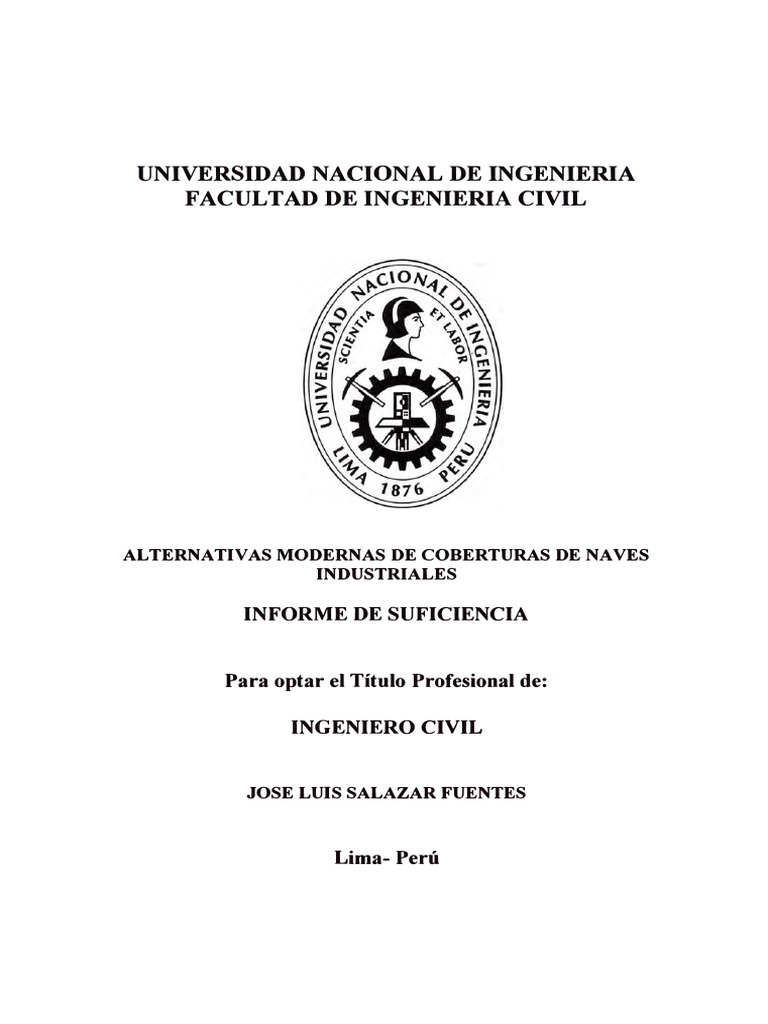 UNIVERSIDAD NACIONAL DE INGENIERIA
FACULTAD DE INGENIERIA CIVIL

UNIVERSIDAD NACIONAL DE INGENIERIA
SCIENTIA ET LABOR
LIMA 1876 PERU

ALTERNATIVAS MODERNAS DE COBERTURAS DE NAVES INDUSTRIALES

INFORME DE SUFICIENCIA

Para optar el Título Profesional de:

INGENIERO CIVIL

JOSE LUIS SALAZAR FUENTES

Lima- Perú